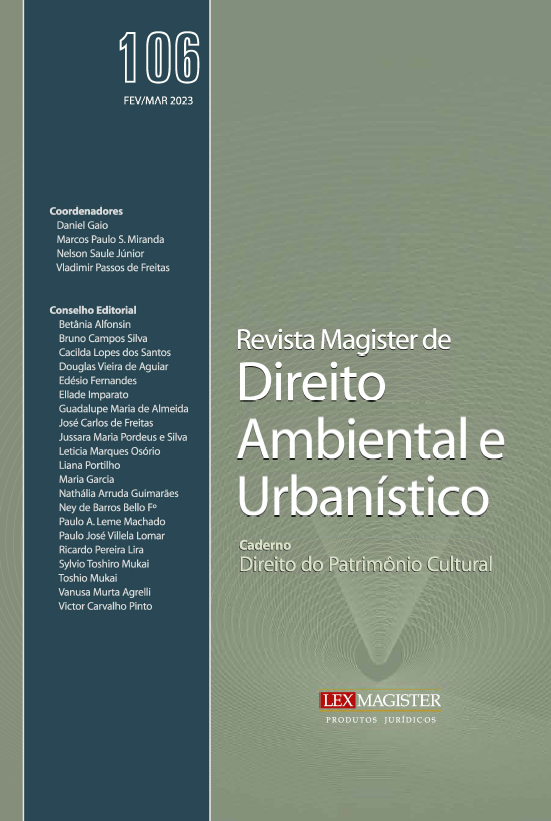 106
FEV/MAR 2023

Coordenadores
Daniel Gaio
Marcos Paulo S. Miranda
Nelson Saule Júnior
Vladimir Passos de Freitas

Conselho Editorial
Betânia Alfonsin
Bruno Campos Silva
Cacilda Lopes dos Santos
Douglas Vieira de Aguiar
Edésio Fernandes
Ellade Imparato
Guadalupe Maria de Almeida
José Carlos de Freitas
Jussara Maria Pordeus e Silva
Leticia Marques Osório
Liana Portilho
Maria Garcia
Nathália Arruda Guimarães
Ney de Barros Bello Fº
Paulo A. Leme Machado
Paulo José Villela Lomar
Ricardo Pereira Lira
Sylvio Toshiro Mukai
Toshio Mukai
Vanusa Murta Agrelli
Victor Carvalho Pinto

Revista Magister de
Direito Ambiental e Urbanístico

Caderno
Direito do Patrimônio Cultural

LEX MAGISTER
PRODUTOS JURÍDICOS